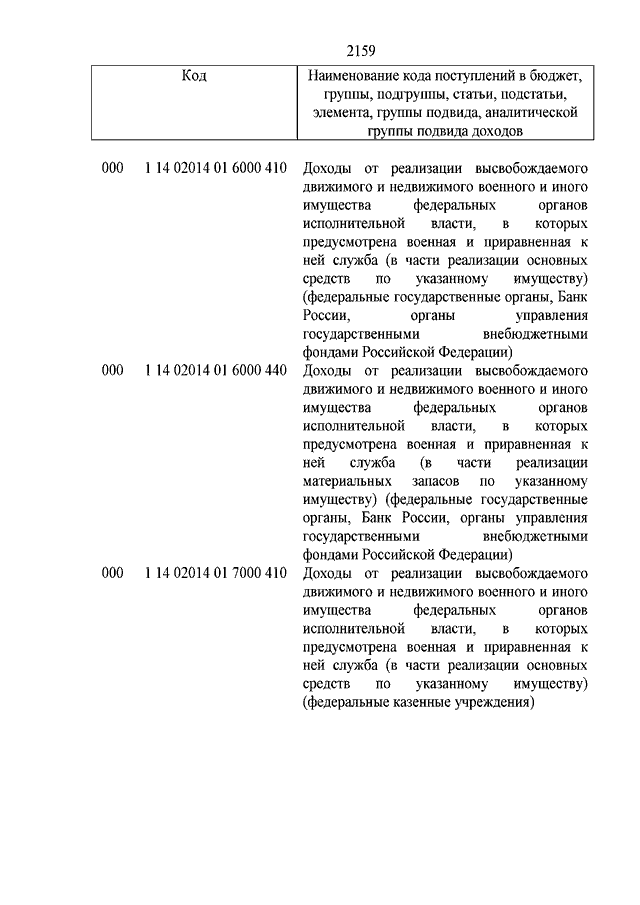 2159

| Код | Наименование кода поступлений в бюджет, группы, подгруппы, статьи, подстатьи, элемента, группы подвида, аналитической группы подвида доходов |
|---|---|
| 000 1 14 02014 01 6000 410 | Доходы от реализации высвобождаемого движимого и недвижимого военного и иного имущества федеральных органов исполнительной власти, в которых предусмотрена военная и приравненная к ней служба (в части реализации основных средств по указанному имуществу) (федеральные государственные органы, Банк России, органы управления государственными внебюджетными фондами Российской Федерации) |
| 000 1 14 02014 01 6000 440 | Доходы от реализации высвобождаемого движимого и недвижимого военного и иного имущества федеральных органов исполнительной власти, в которых предусмотрена военная и приравненная к ней служба (в части реализации материальных запасов по указанному имуществу) (федеральные государственные органы, Банк России, органы управления государственными внебюджетными фондами Российской Федерации) |
| 000 1 14 02014 01 7000 410 | Доходы от реализации высвобождаемого движимого и недвижимого военного и иного имущества федеральных органов исполнительной власти, в которых предусмотрена военная и приравненная к ней служба (в части реализации основных средств по указанному имуществу) (федеральные казенные учреждения) |